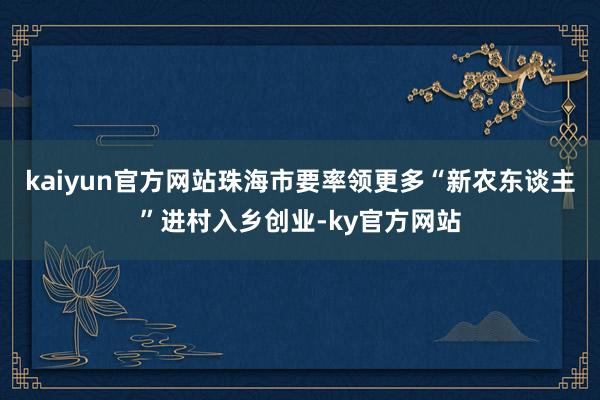 kaiyun官方网站珠海市要率领更多“新农东谈主”进村入乡创业-ky官方网站